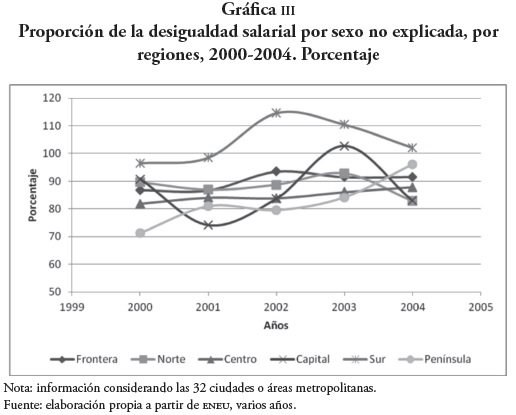 Gráfica III
Proporción de la desigualdad salarial por sexo no explicada, por regiones, 2000-2004. Porcentaje

120
110
100
90
80
70
60
50

Porcentaje

1999 2000 2001 2002 2003 2004 2005

Años

Frontera Norte Centro Capital Sur Península

Nota: información considerando las 32 ciudades o áreas metropolitanas.
Fuente: elaboración propia a partir de ENEU, varios años.